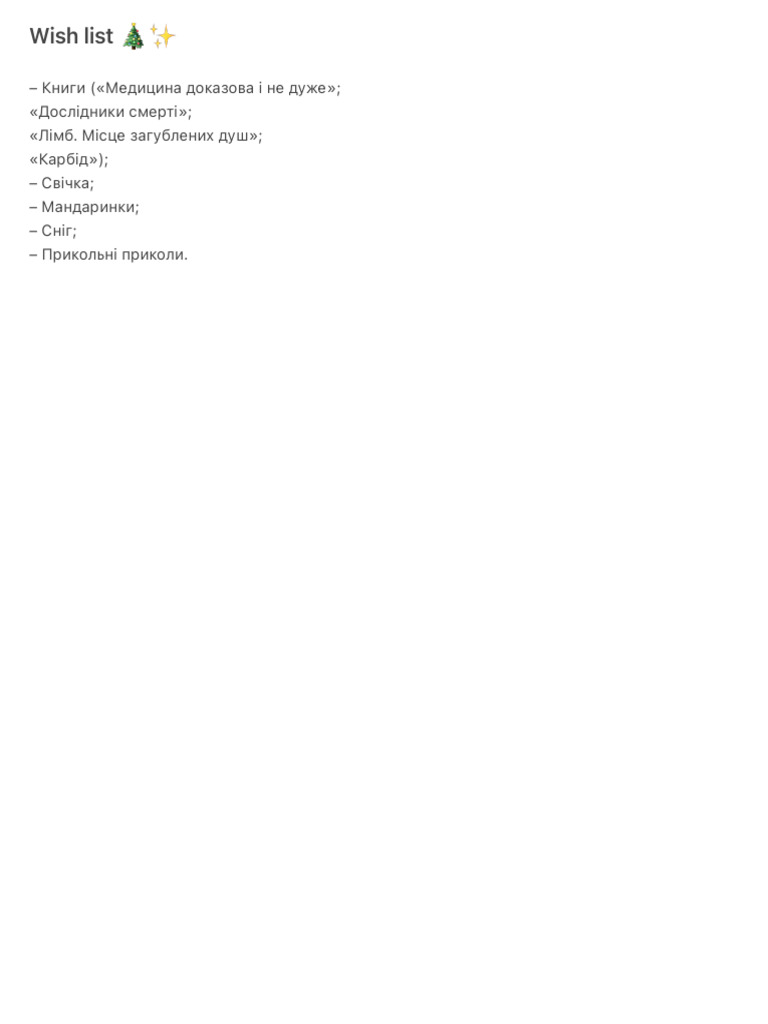 Wish list 🎄✨

– Книги («Медицина доказова і не дуже»;
«Дослідники смерті»;
«Лімб. Місце загублених душ»;
«Карбід»);
– Свічка;
– Мандаринки;
– Сніг;
– Прикольні приколи.